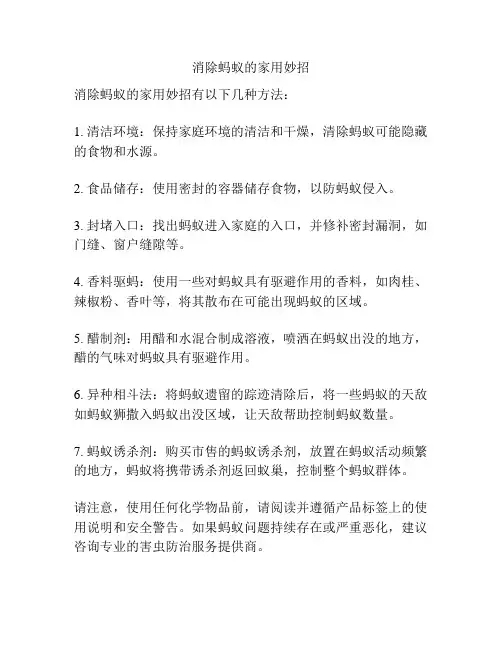 消除蚂蚁的家用妙招

消除蚂蚁的家用妙招有以下几种方法：

1. 清洁环境：保持家庭环境的清洁和干燥，清除蚂蚁可能隐藏的食物和水源。

2. 食品储存：使用密封的容器储存食物，以防蚂蚁侵入。

3. 封堵入口：找出蚂蚁进入家庭的入口，并修补密封漏洞，如门缝、窗户缝隙等。

4. 香料驱蚂：使用一些对蚂蚁具有驱避作用的香料，如肉桂、辣椒粉、香叶等，将其散布在可能出现蚂蚁的区域。

5. 醋制剂：用醋和水混合制成溶液，喷洒在蚂蚁出没的地方，醋的气味对蚂蚁具有驱避作用。

6. 异种相斗法：将蚂蚁遗留的踪迹清除后，将一些蚂蚁的天敌如蚂蚁狮撒入蚂蚁出没区域，让天敌帮助控制蚂蚁数量。

7. 蚂蚁诱杀剂：购买市售的蚂蚁诱杀剂，放置在蚂蚁活动频繁的地方，蚂蚁将携带诱杀剂返回蚁巢，控制整个蚂蚁群体。

请注意，使用任何化学物品前，请阅读并遵循产品标签上的使用说明和安全警告。如果蚂蚁问题持续存在或严重恶化，建议咨询专业的害虫防治服务提供商。